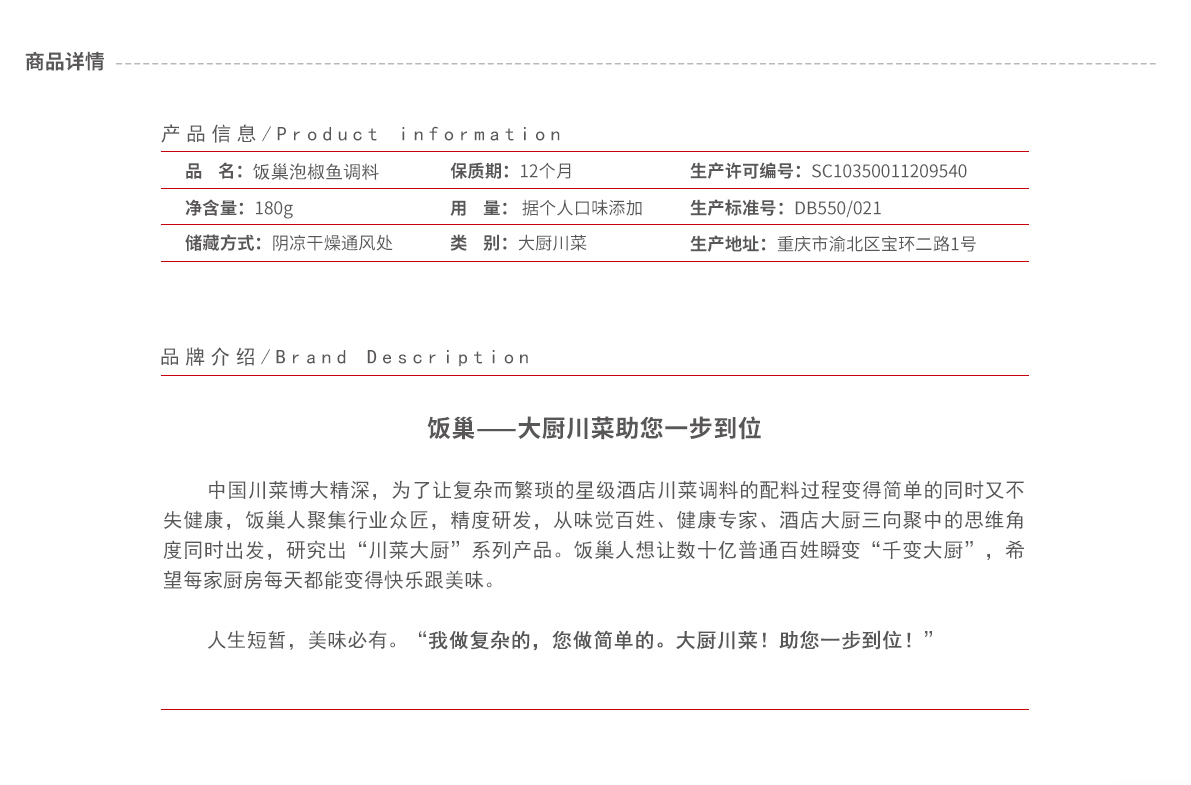 商品详情

产品信息/Product information

| 品　名：饭巢泡椒鱼调料 | 保质期：12个月 | 生产许可编号：SC10350011209540 |
|---|---|---|
| 净含量：180g | 用　量：据个人口味添加 | 生产标准号：DB550/021 |
| 储藏方式：阴凉干燥通风处 | 类　别：大厨川菜 | 生产地址：重庆市渝北区宝环二路1号 |

品牌介绍/Brand Description

饭巢——大厨川菜助您一步到位

中国川菜博大精深，为了让复杂而繁琐的星级酒店川菜调料的配料过程变得简单的同时又不失健康，饭巢人聚集行业众匠，精度研发，从味觉百姓、健康专家、酒店大厨三向聚中的思维角度同时出发，研究出“川菜大厨”系列产品。饭巢人想让数十亿普通百姓瞬变“千变大厨”，希望每家厨房每天都能变得快乐跟美味。

人生短暂，美味必有。“我做复杂的，您做简单的。大厨川菜！助您一步到位！”